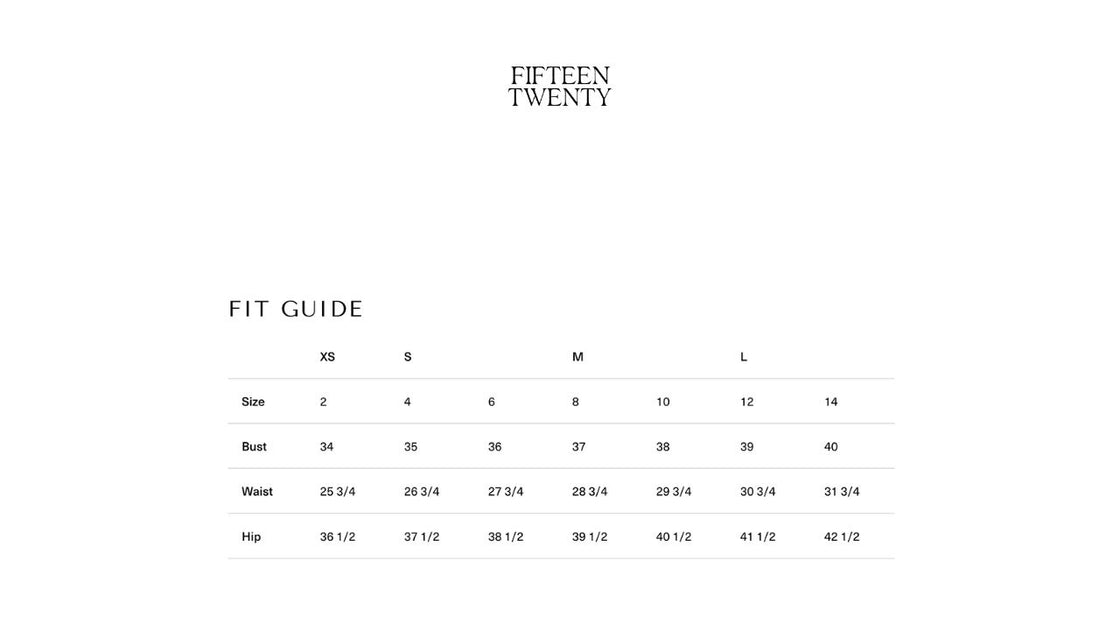 FIFTEEN
TWENTY

FIT GUIDE

| | XS | S | | M | | L | |
|---|---|---|---|---|---|---|---|
| Size | 2 | 4 | 6 | 8 | 10 | 12 | 14 |
| Bust | 34 | 35 | 36 | 37 | 38 | 39 | 40 |
| Waist | 25 3/4 | 26 3/4 | 27 3/4 | 28 3/4 | 29 3/4 | 30 3/4 | 31 3/4 |
| Hip | 36 1/2 | 37 1/2 | 38 1/2 | 39 1/2 | 40 1/2 | 41 1/2 | 42 1/2 |